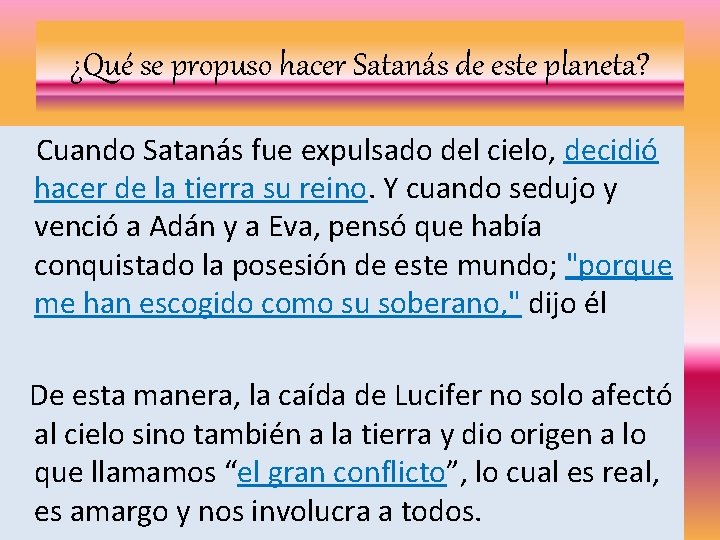 ¿Qué se propuso hacer Satanás de este planeta?

Cuando Satanás fue expulsado del cielo, decidió hacer de la tierra su reino. Y cuando sedujo y venció a Adán y a Eva, pensó que había conquistado la posesión de este mundo; "porque me han escogido como su soberano," dijo él

De esta manera, la caída de Lucifer no solo afectó al cielo sino también a la tierra y dio origen a lo que llamamos “el gran conflicto”, lo cual es real, es amargo y nos involucra a todos.